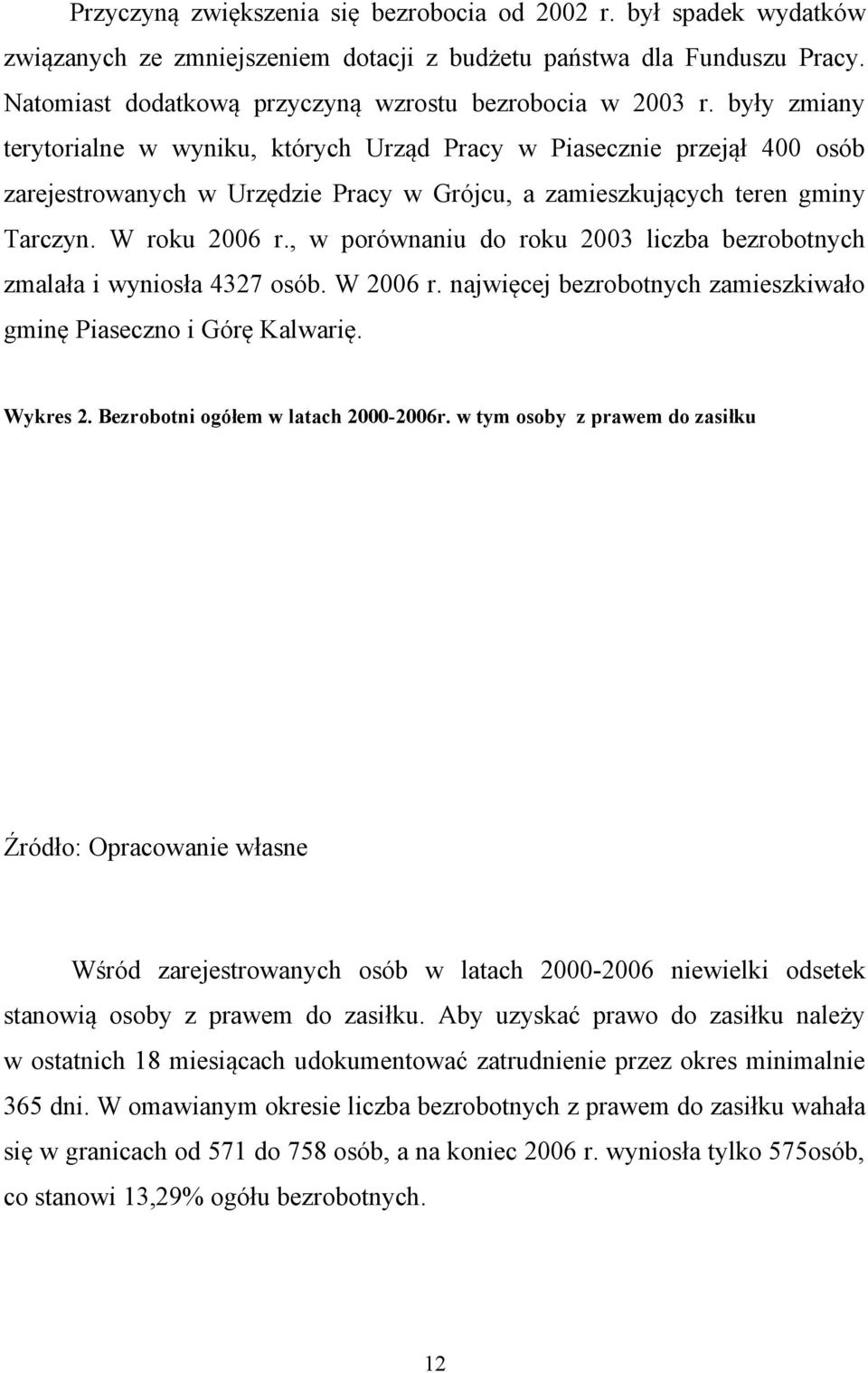 Przyczyną zwiększenia się bezrobocia od 2002 r. był spadek wydatków związanych ze zmniejszeniem dotacji z budżetu państwa dla Funduszu Pracy. Natomiast dodatkową przyczyną wzrostu bezrobocia w 2003 r. były zmiany terytorialne w wyniku, których Urząd Pracy w Piasecznie przejął 400 osób zarejestrowanych w Urzędzie Pracy w Grójcu, a zamieszkujących teren gminy Tarczyn. W roku 2006 r., w porównaniu do roku 2003 liczba bezrobotnych zmalała i wyniosła 4327 osób. W 2006 r. najwięcej bezrobotnych zamieszkiwało gminę Piaseczno i Górę Kalwarię.

Wykres 2. Bezrobotni ogółem w latach 2000-2006r. w tym osoby z prawem do zasiłku

Źródło: Opracowanie własne

Wśród zarejestrowanych osób w latach 2000-2006 niewielki odsetek stanowią osoby z prawem do zasiłku. Aby uzyskać prawo do zasiłku należy w ostatnich 18 miesiącach udokumentować zatrudnienie przez okres minimalnie 365 dni. W omawianym okresie liczba bezrobotnych z prawem do zasiłku wahała się w granicach od 571 do 758 osób, a na koniec 2006 r. wyniosła tylko 575osób, co stanowi 13,29% ogółu bezrobotnych.

12